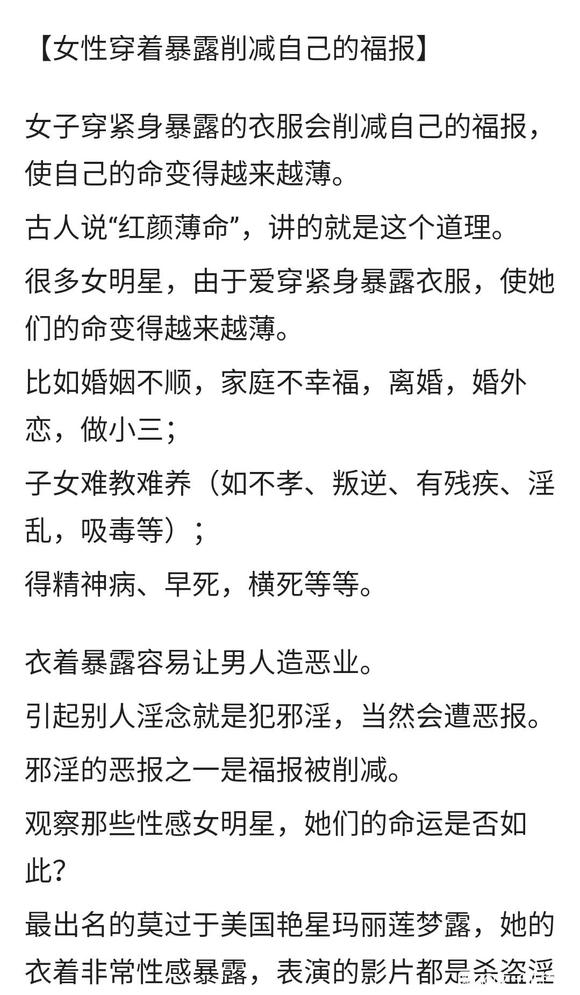 【女性穿着暴露削减自己的福报】

女子穿紧身暴露的衣服会削减自己的福报，使自己的命变得越来越薄。

古人说“红颜薄命”，讲的就是这个道理。

很多女明星，由于爱穿紧身暴露衣服，使她们的命变得越来越薄。

比如婚姻不顺，家庭不幸福，离婚，婚外恋，做小三；

子女难教难养（如不孝、叛逆、有残疾、淫乱，吸毒等）；

得精神病、早死，横死等等。

衣着暴露容易让男人造恶业。

引起别人淫念就是犯邪淫，当然会遭恶报。

邪淫的恶报之一是福报被削减。

观察那些性感女明星，她们的命运是否如此？

最出名的莫过于美国艳星玛丽莲梦露，她的衣着非常性感暴露，表演的影片都是杀盗淫